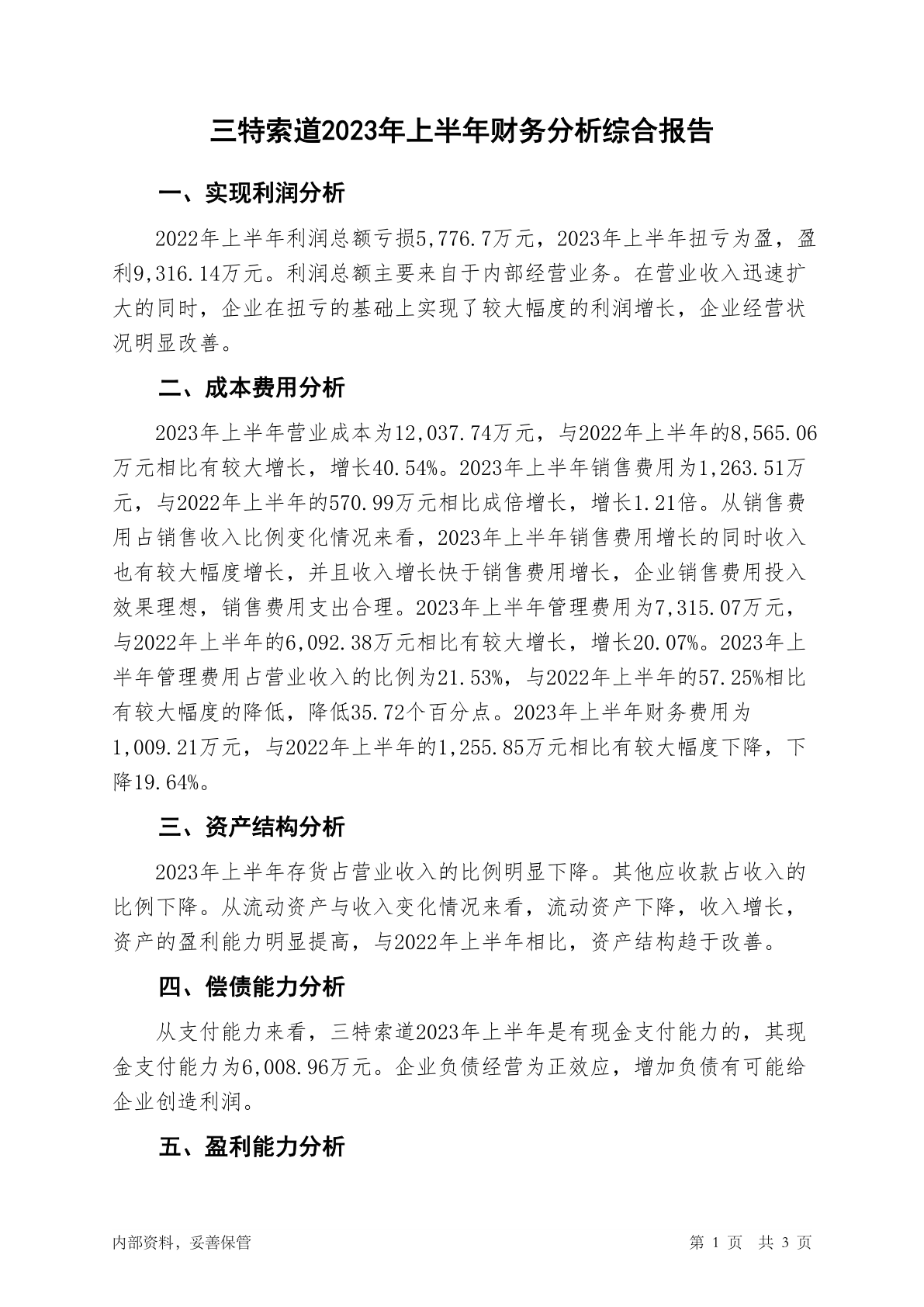 三特索道2023年上半年财务分析综合报告

一、实现利润分析

2022年上半年利润总额亏损5,776.7万元，2023年上半年扭亏为盈，盈利9,316.14万元。利润总额主要来自于内部经营业务。在营业收入迅速扩大的同时，企业在扭亏的基础上实现了较大幅度的利润增长，企业经营状况明显改善。

二、成本费用分析

2023年上半年营业成本为12,037.74万元，与2022年上半年的8,565.06万元相比有较大增长，增长40.54%。2023年上半年销售费用为1,263.51万元，与2022年上半年的570.99万元相比成倍增长，增长1.21倍。从销售费用占销售收入比例变化情况来看，2023年上半年销售费用增长的同时收入也有较大幅度增长，并且收入增长快于销售费用增长，企业销售费用投入效果理想，销售费用支出合理。2023年上半年管理费用为7,315.07万元，与2022年上半年的6,092.38万元相比有较大增长，增长20.07%。2023年上半年管理费用占营业收入的比例为21.53%，与2022年上半年的57.25%相比有较大幅度的降低，降低35.72个百分点。2023年上半年财务费用为1,009.21万元，与2022年上半年的1,255.85万元相比有较大幅度下降，下降19.64%。

三、资产结构分析

2023年上半年存货占营业收入的比例明显下降。其他应收款占收入的比例下降。从流动资产与收入变化情况来看，流动资产下降，收入增长，资产的盈利能力明显提高，与2022年上半年相比，资产结构趋于改善。

四、偿债能力分析

从支付能力来看，三特索道2023年上半年是有现金支付能力的，其现金支付能力为6,008.96万元。企业负债经营为正效应，增加负债有可能给企业创造利润。

五、盈利能力分析

内部资料，妥善保管

第 1 页 共 3 页